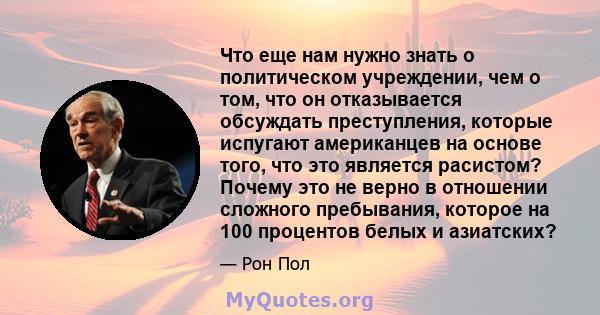 Что еще нам нужно знать о политическом учреждении, чем о том, что он отказывается обсуждать преступления, которые испугают американцев на основе того, что это является расистом? Почему это не верно в отношении сложного пребывания, которое на 100 процентов белых и азиатских?

— Рон Пол

MyQuotes.org